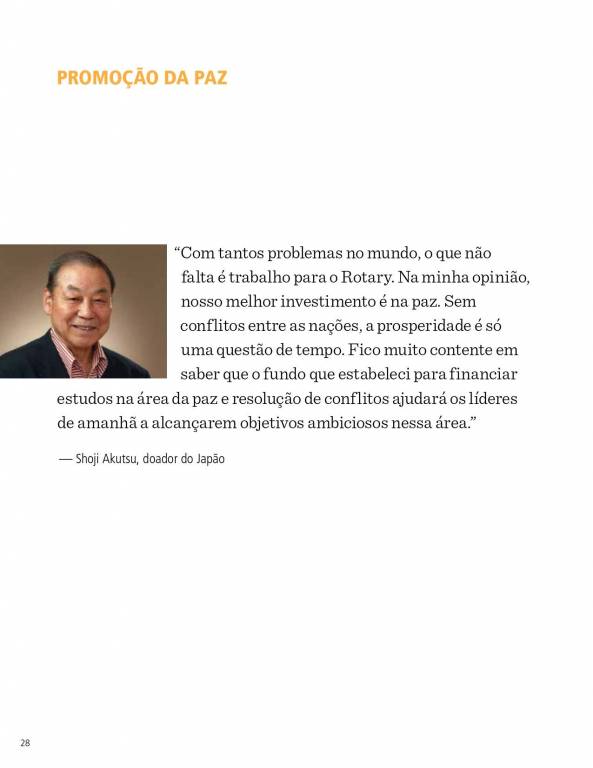 PROMOÇÃO DA PAZ

"Com tantos problemas no mundo, o que não falta é trabalho para o Rotary. Na minha opinião, nosso melhor investimento é na paz. Sem conflitos entre as nações, a prosperidade é só uma questão de tempo. Fico muito contente em saber que o fundo que estabeleci para financiar estudos na área da paz e resolução de conflitos ajudará os líderes de amanhã a alcançarem objetivos ambiciosos nessa área."

— Shoji Akutsu, doador do Japão

28